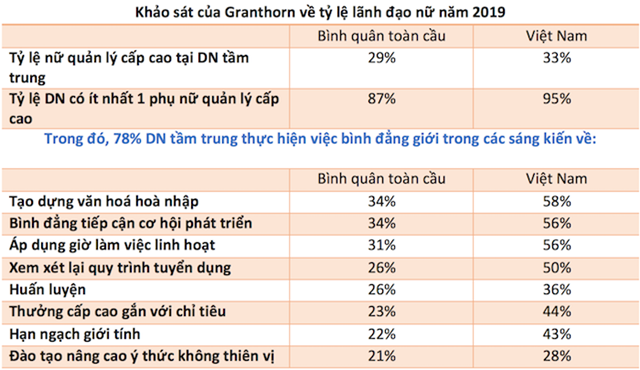 Khảo sát của Granthorn về tỷ lệ lãnh đạo nữ năm 2019

| | Bình quân toàn cầu | Việt Nam |
|---|---|---|
| Tỷ lệ nữ quản lý cấp cao tại DN tầm trung | 29% | 33% |
| Tỷ lệ DN có ít nhất 1 phụ nữ quản lý cấp cao | 87% | 95% |

Trong đó, 78% DN tầm trung thực hiện việc bình đẳng giới trong các sáng kiến về:

| | Bình quân toàn cầu | Việt Nam |
|---|---|---|
| Tạo dựng văn hoá hoà nhập | 34% | 58% |
| Bình đẳng tiếp cận cơ hội phát triển | 34% | 56% |
| Áp dụng giờ làm việc linh hoạt | 31% | 56% |
| Xem xét lại quy trình tuyển dụng | 26% | 50% |
| Huấn luyện | 26% | 36% |
| Thưởng cấp cao gắn với chỉ tiêu | 23% | 44% |
| Hạn ngạch giới tính | 22% | 43% |
| Đào tạo nâng cao ý thức không thiên vị | 21% | 28% |